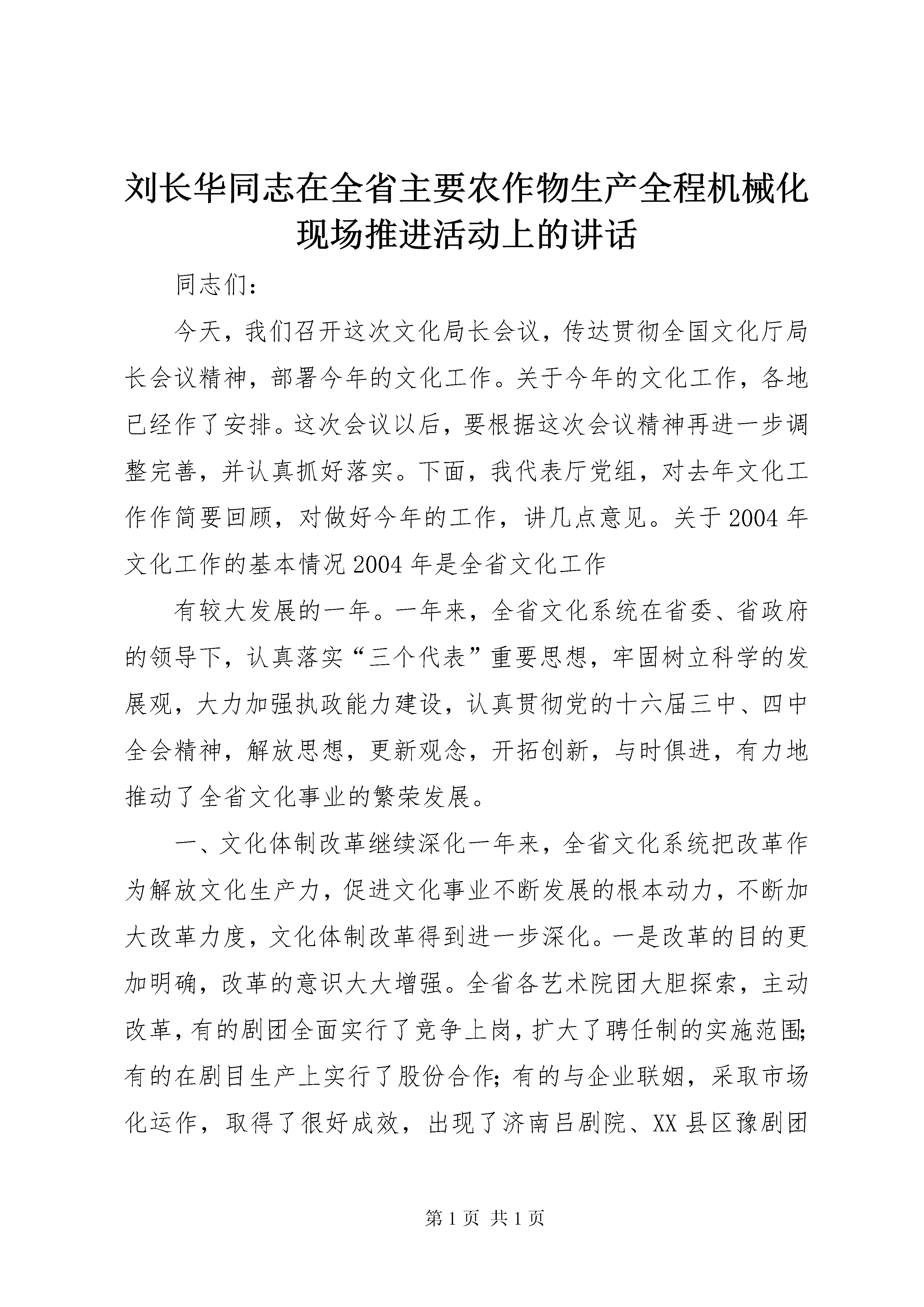 刘长华同志在全省主要农作物生产全程机械化现场推进活动上的讲话

同志们：

今天，我们召开这次文化局长会议，传达贯彻全国文化厅局长会议精神，部署今年的文化工作。关于今年的文化工作，各地已经作了安排。这次会议以后，要根据这次会议精神再进一步调整完善，并认真抓好落实。下面，我代表厅党组，对去年文化工作作简要回顾，对做好今年的工作，讲几点意见。关于2004年文化工作的基本情况2004年是全省文化工作

有较大发展的一年。一年来，全省文化系统在省委、省政府的领导下，认真落实“三个代表”重要思想，牢固树立科学的发展观，大力加强执政能力建设，认真贯彻党的十六届三中、四中全会精神，解放思想，更新观念，开拓创新，与时俱进，有力地推动了全省文化事业的繁荣发展。

一、文化体制改革继续深化一年来，全省文化系统把改革作为解放文化生产力，促进文化事业不断发展的根本动力，不断加大改革力度，文化体制改革得到进一步深化。一是改革的目的更加明确，改革的意识大大增强。全省各艺术院团大胆探索，主动改革，有的剧团全面实行了竞争上岗，扩大了聘任制的实施范围；有的在剧目生产上实行了股份合作；有的与企业联姻，采取市场化运作，取得了很好成效，出现了济南吕剧院、XX县区豫剧团

第1页 共1页